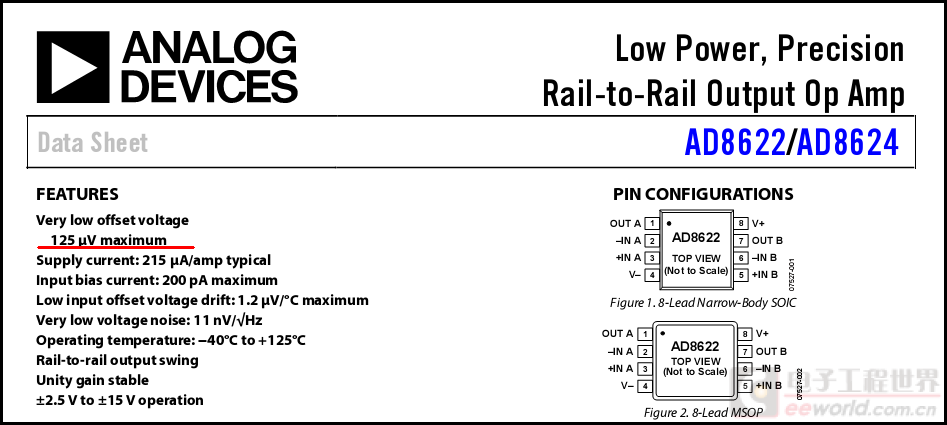 ANALOG DEVICES

Low Power, Precision Rail-to-Rail Output Op Amp

Data Sheet

AD8622/AD8624

FEATURES

Very low offset voltage
125 μV maximum
Supply current: 215 μA/amp typical
Input bias current: 200 pA maximum
Low input offset voltage drift: 1.2 μV/°C maximum
Very low voltage noise: 11 nV/√Hz
Operating temperature: −40°C to +125°C
Rail-to-rail output swing
Unity gain stable
±2.5 V to ±15 V operation

PIN CONFIGURATIONS

OUT A 1
–IN A 2
+IN A 3
V– 4
AD8622
TOP VIEW (Not to Scale)
8 V+
7 OUT B
6 –IN B
5 +IN B
07527-001

Figure 1. 8-Lead Narrow-Body SOIC

OUT A 1
–IN A 2
+IN A 3
V– 4
AD8622
TOP VIEW (Not to Scale)
8 V+
7 OUT B
6 –IN B
5 +IN B
07527-002

Figure 2. 8-Lead MSOP

电子工程世界
eeworld.com.cn